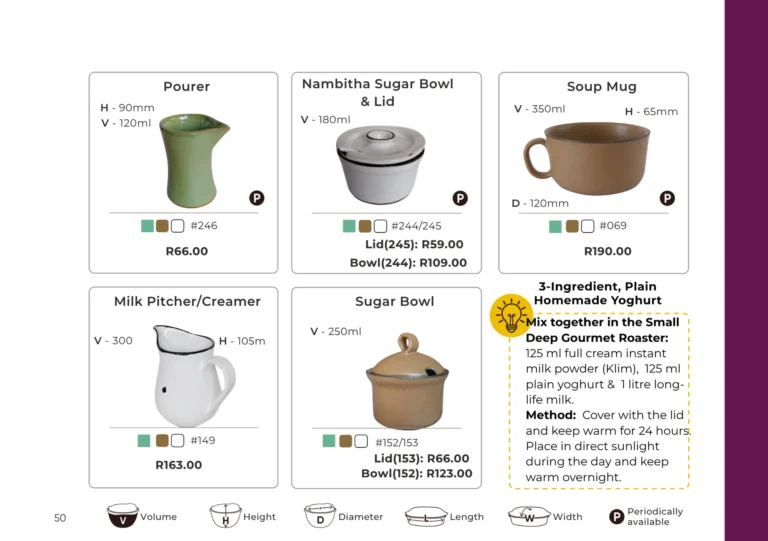 Pourer

H - 90mm
V - 120ml

P

#246

R66.00

Nambitha Sugar Bowl & Lid

V - 180ml

P

#244/245

Lid(245): R59.00
Bowl(244): R109.00

Soup Mug

V - 350ml
H - 65mm

D - 120mm

P

#069

R190.00

Milk Pitcher/Creamer

V - 300
H - 105m

#149

R163.00

Sugar Bowl

V - 250ml

#152/153

Lid(153): R66.00
Bowl(152): R123.00

3-Ingredient, Plain Homemade Yoghurt

Mix together in the Small Deep Gourmet Roaster: 125 ml full cream instant milk powder (Klim), 125 ml plain yoghurt & 1 litre long-life milk.
Method: Cover with the lid and keep warm for 24 hours. Place in direct sunlight during the day and keep warm overnight.

50

V Volume
H Height
D Diameter
L Length
W Width
P Periodically available